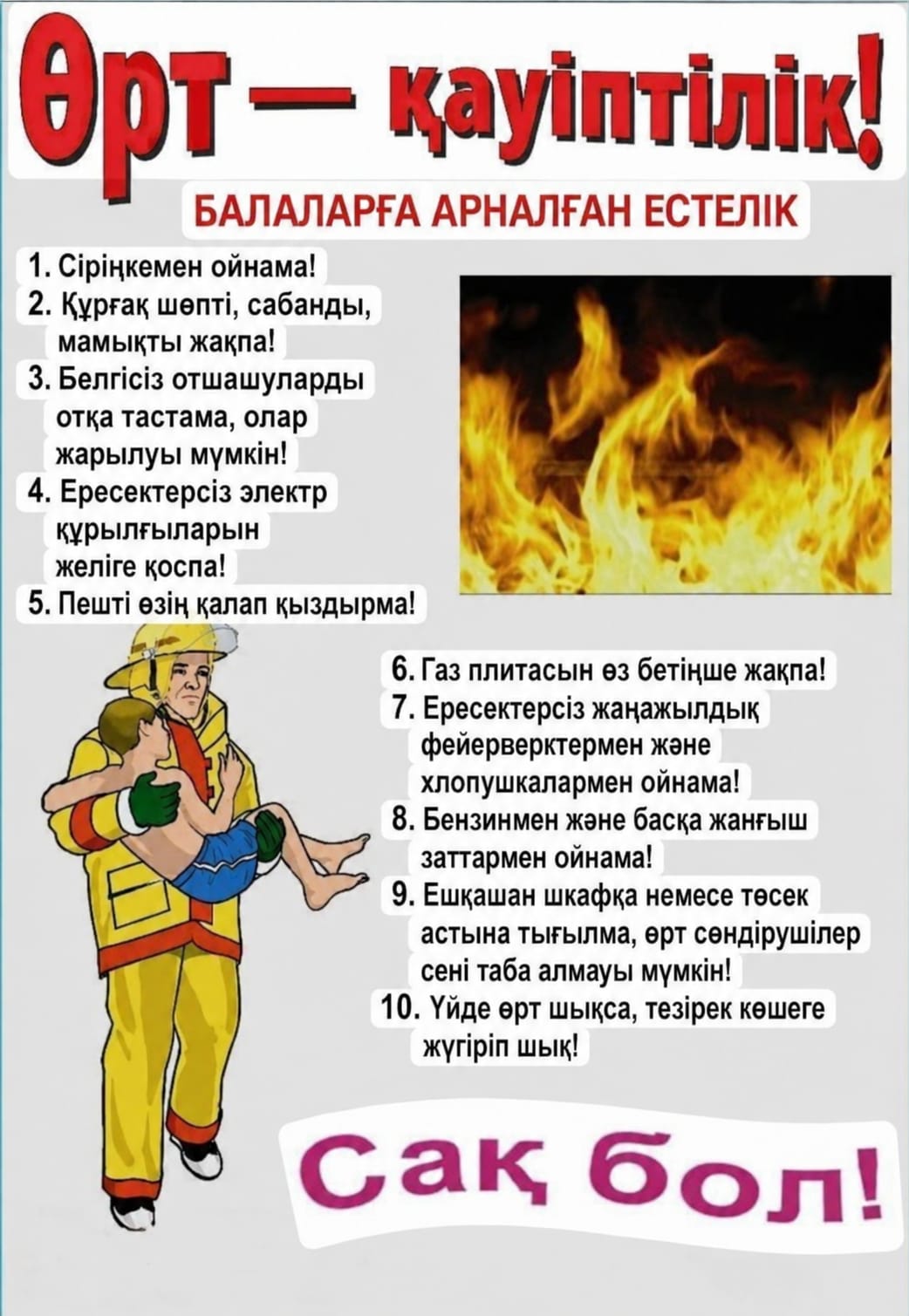 Өрт — қауіптілік!

БАЛАЛАРҒА АРНАЛҒАН ЕСТЕЛІК

1. Сіріңкемен ойнама!
2. Құрғақ шөпті, сабанды, мамықты жақпа!
3. Белгісіз отшашуларды отқа тастама, олар жарылуы мүмкін!
4. Ересектерсіз электр құрылғыларын желіге қоспа!
5. Пешті өзің қалап қыздырма!

6. Газ плитасын өз бетіңше жақпа!
7. Ересектерсіз жаңажылдық фейерверктермен және хлопушкалармен ойнама!
8. Бензинмен және басқа жанғыш заттармен ойнама!
9. Ешқашан шкафқа немесе төсек астына тығылма, өрт сөндірушілер сені таба алмауы мүмкін!
10. Үйде өрт шықса, тезірек көшеге жүгіріп шық!

Сақ бол!